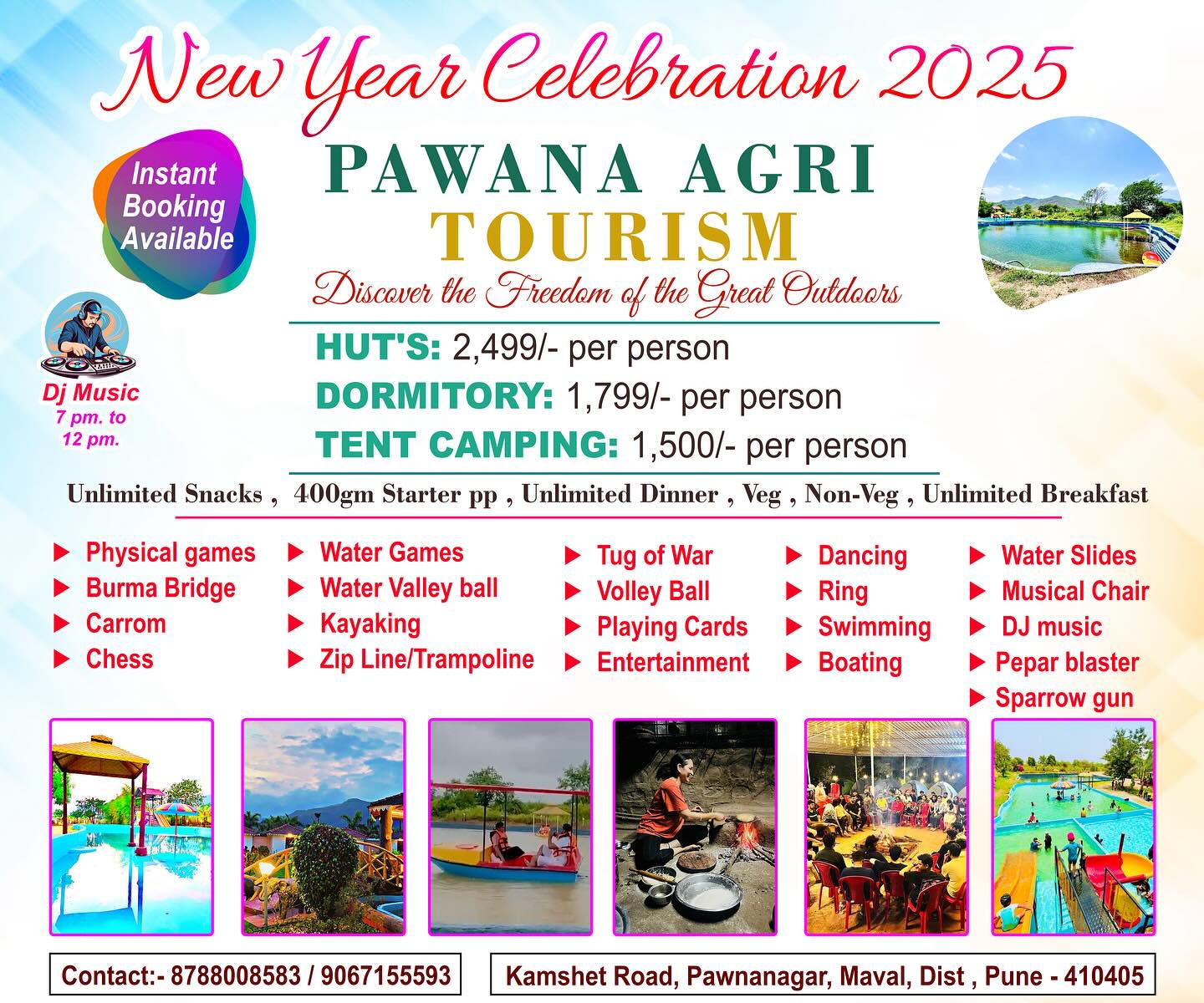 New Year Celebration 2025

Instant Booking Available

PAWANA AGRI TOURISM

Discover the Freedom of the Great Outdoors

Dj Music
7 pm. to 12 pm.

HUT'S: 2,499/- per person
DORMITORY: 1,799/- per person
TENT CAMPING: 1,500/- per person

Unlimited Snacks , 400gm Starter pp , Unlimited Dinner , Veg , Non-Veg , Unlimited Breakfast

▶ Physical games
▶ Burma Bridge
▶ Carrom
▶ Chess

▶ Water Games
▶ Water Valley ball
▶ Kayaking
▶ Zip Line/Trampoline

▶ Tug of War
▶ Volley Ball
▶ Playing Cards
▶ Entertainment

▶ Dancing
▶ Ring
▶ Swimming
▶ Boating

▶ Water Slides
▶ Musical Chair
▶ DJ music
▶ Pepar blaster
▶ Sparrow gun

Contact:- 8788008583 / 9067155593

Kamshet Road, Pawnanagar, Maval, Dist , Pune - 410405